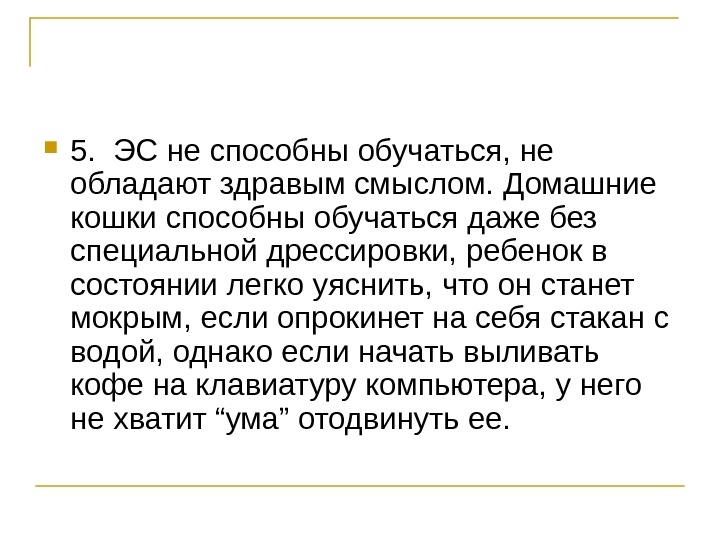 5. ЭС не способны обучаться, не обладают здравым смыслом. Домашние кошки способны обучаться даже без специальной дрессировки, ребенок в состоянии легко уяснить, что он станет мокрым, если опрокинет на себя стакан с водой, однако если начать выливать кофе на клавиатуру компьютера, у него не хватит “ума” отодвинуть ее.